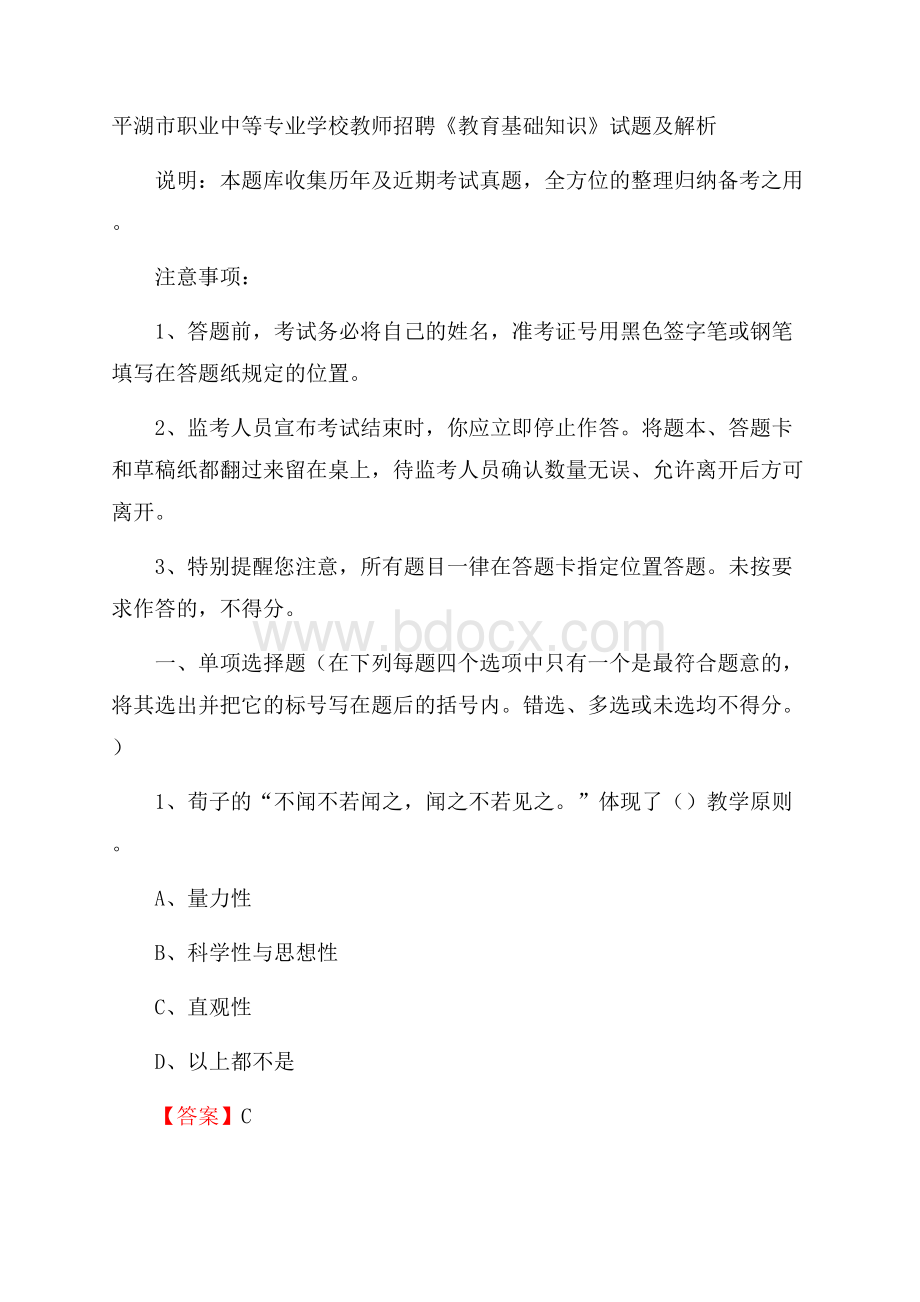 平湖市职业中等专业学校教师招聘《教育基础知识》试题及解析

说明：本题库收集历年及近期考试真题，全方位的整理归纳备考之用。

注意事项：

1、答题前，考试务必将自己的姓名，准考证号用黑色签字笔或钢笔填写在答题纸规定的位置。

2、监考人员宣布考试结束时，你应立即停止作答。将题本、答题卡和草稿纸都翻过来留在桌上，待监考人员确认数量无误、允许离开后方可离开。

3、特别提醒您注意，所有题目一律在答题卡指定位置答题。未按要求作答的，不得分。

www.bdocx.com

一、单项选择题（在下列每题四个选项中只有一个是最符合题意的，将其选出并把它的标号写在题后的括号内。错选、多选或未选均不得分。）

1、荀子的“不闻不若闻之，闻之不若见之。”体现了（）教学原则。

A、量力性

B、科学性与思想性

C、直观性

D、以上都不是

【答案】C